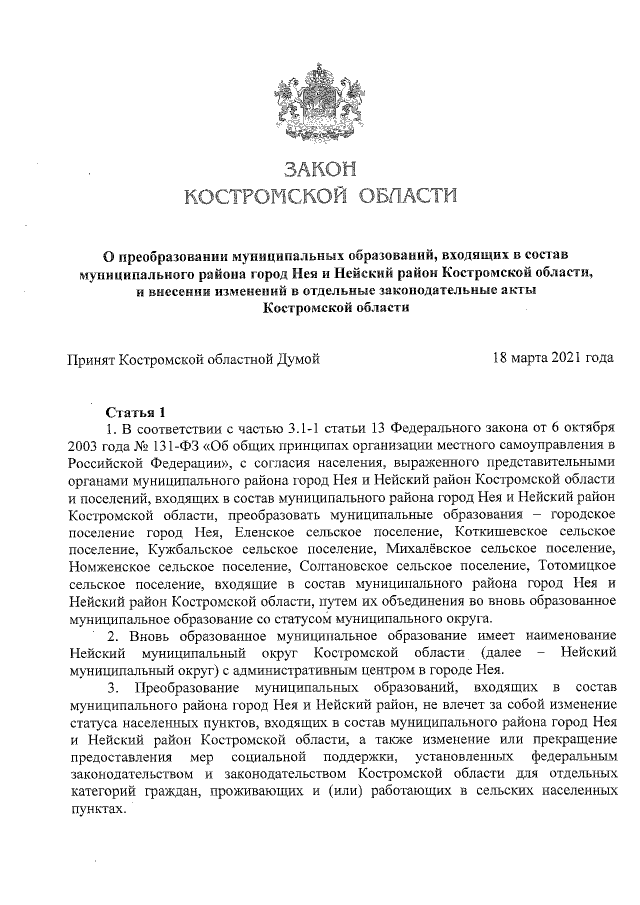 ЗАКОН
КОСТРОМСКОЙ ОБЛАСТИ

О преобразовании муниципальных образований, входящих в состав муниципального района город Нея и Нейский район Костромской области, и внесении изменений в отдельные законодательные акты Костромской области

Принят Костромской областной Думой 18 марта 2021 года

Статья 1
1. В соответствии с частью 3.1-1 статьи 13 Федерального закона от 6 октября 2003 года № 131-ФЗ «Об общих принципах организации местного самоуправления в Российской Федерации», с согласия населения, выраженного представительными органами муниципального района город Нея и Нейский район Костромской области и поселений, входящих в состав муниципального района город Нея и Нейский район Костромской области, преобразовать муниципальные образования – городское поселение город Нея, Еленское сельское поселение, Коткишевское сельское поселение, Кужбальское сельское поселение, Михалёвское сельское поселение, Номженское сельское поселение, Солтановское сельское поселение, Тотомицкое сельское поселение, входящие в состав муниципального района город Нея и Нейский район Костромской области, путем их объединения во вновь образованное муниципальное образование со статусом муниципального округа.
2. Вновь образованное муниципальное образование имеет наименование Нейский муниципальный округ Костромской области (далее – Нейский муниципальный округ) с административным центром в городе Нея.
3. Преобразование муниципальных образований, входящих в состав муниципального района город Нея и Нейский район, не влечет за собой изменение статуса населенных пунктов, входящих в состав муниципального района город Нея и Нейский район Костромской области, а также изменение или прекращение предоставления мер социальной поддержки, установленных федеральным законодательством и законодательством Костромской области для отдельных категорий граждан, проживающих и (или) работающих в сельских населенных пунктах.